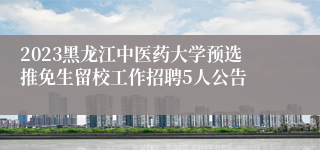 2023黑龙江中医药大学预选推免生留校工作招聘5人公告